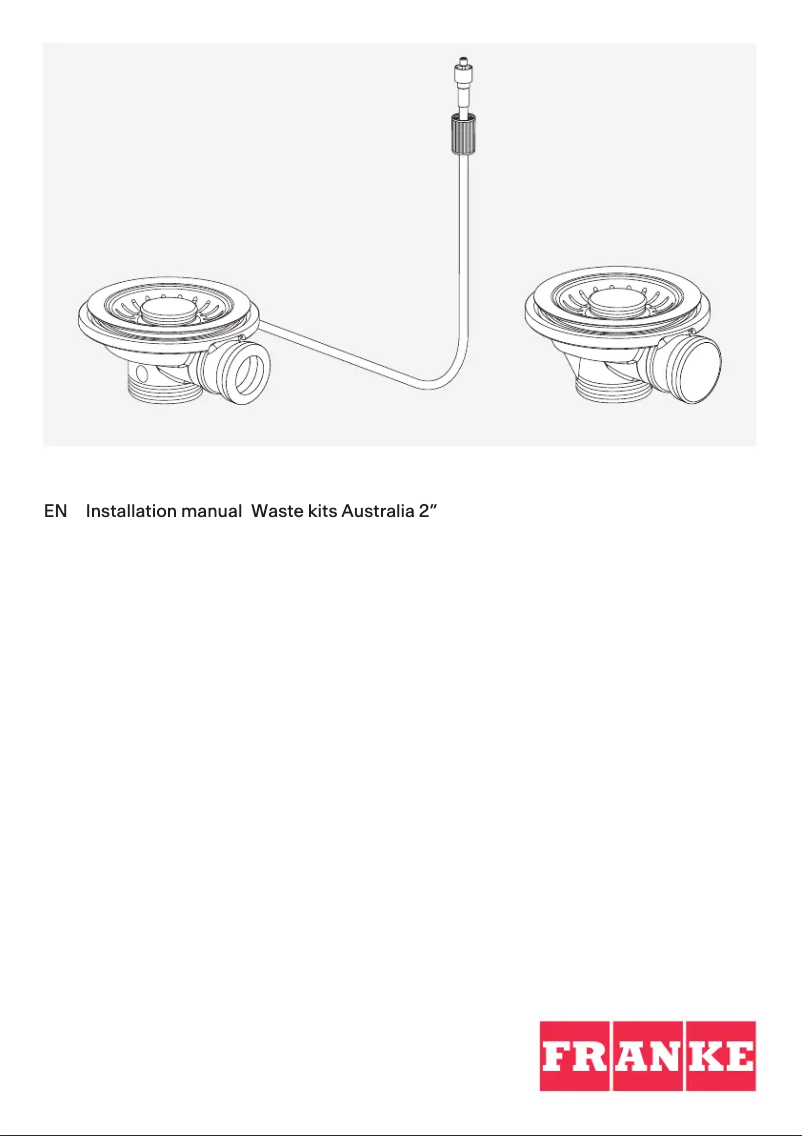 EN Installation manual Waste kits Australia 2"

FRANKE